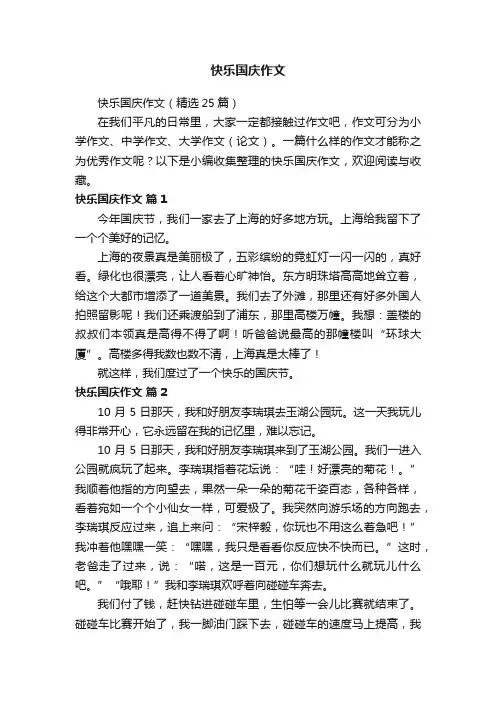 快乐国庆作文

快乐国庆作文（精选 25 篇）

在我们平凡的日常里，大家一定都接触过作文吧，作文可分为小学作文、中学作文、大学作文（论文）。一篇什么样的作文才能称之为优秀作文呢？以下是小编收集整理的快乐国庆作文，欢迎阅读与收藏。

快乐国庆作文 篇 1

今年国庆节，我们一家去了上海的好多地方玩。上海给我留下了一个个美好的记忆。

上海的夜景真是美丽极了，五彩缤纷的霓虹灯一闪一闪的，真好看。绿化也很漂亮，让人看着心旷神怡。东方明珠塔高高地耸立着，给这个大都市增添了一道美景。我们去了外滩，那里还有好多外国人拍照留影呢！我们还乘渡船到了浦东，那里高楼万幢。我想：盖楼的叔叔们本领真是高得不得了啊！听爸爸说最高的那幢楼叫“环球大厦”。高楼多得我数也数不清，上海真是太棒了！

就这样，我们度过了一个快乐的国庆节。

快乐国庆作文 篇 2

10 月 5 日那天，我和好朋友李瑞琪去玉湖公园玩。这一天我玩儿得非常开心，它永远留在我的记忆里，难以忘记。

10 月 5 日那天，我和好朋友李瑞琪来到了玉湖公园。我们一进入公园就疯玩了起来。李瑞琪指着花坛说：“哇！好漂亮的菊花！。”我顺着他指的方向望去，果然一朵一朵的菊花千姿百态，各种各样，看着宛如一个个小仙女一样，可爱极了。我突然向游乐场的方向跑去，李瑞琪反应过来，追上来问：“宋梓毅，你玩也不用这么着急吧！”我冲着他嘿嘿一笑：“嘿嘿，我只是看看你反应快不快而已。”这时，老爸走了过来，说：“喏，这是一百元，你们想玩什么就玩儿什么吧。”“哦耶！”我和李瑞琪欢呼着向碰碰车奔去。

我们付了钱，赶快钻进碰碰车里，生怕等一会儿比赛就结束了。碰碰车比赛开始了，我一脚油门踩下去，碰碰车的速度马上提高，我